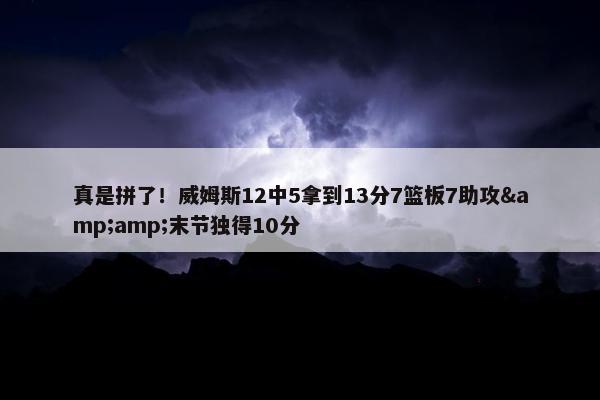 真是拼了！威姆斯12中5拿到13分7篮板7助攻&amp;amp;末节独得10分